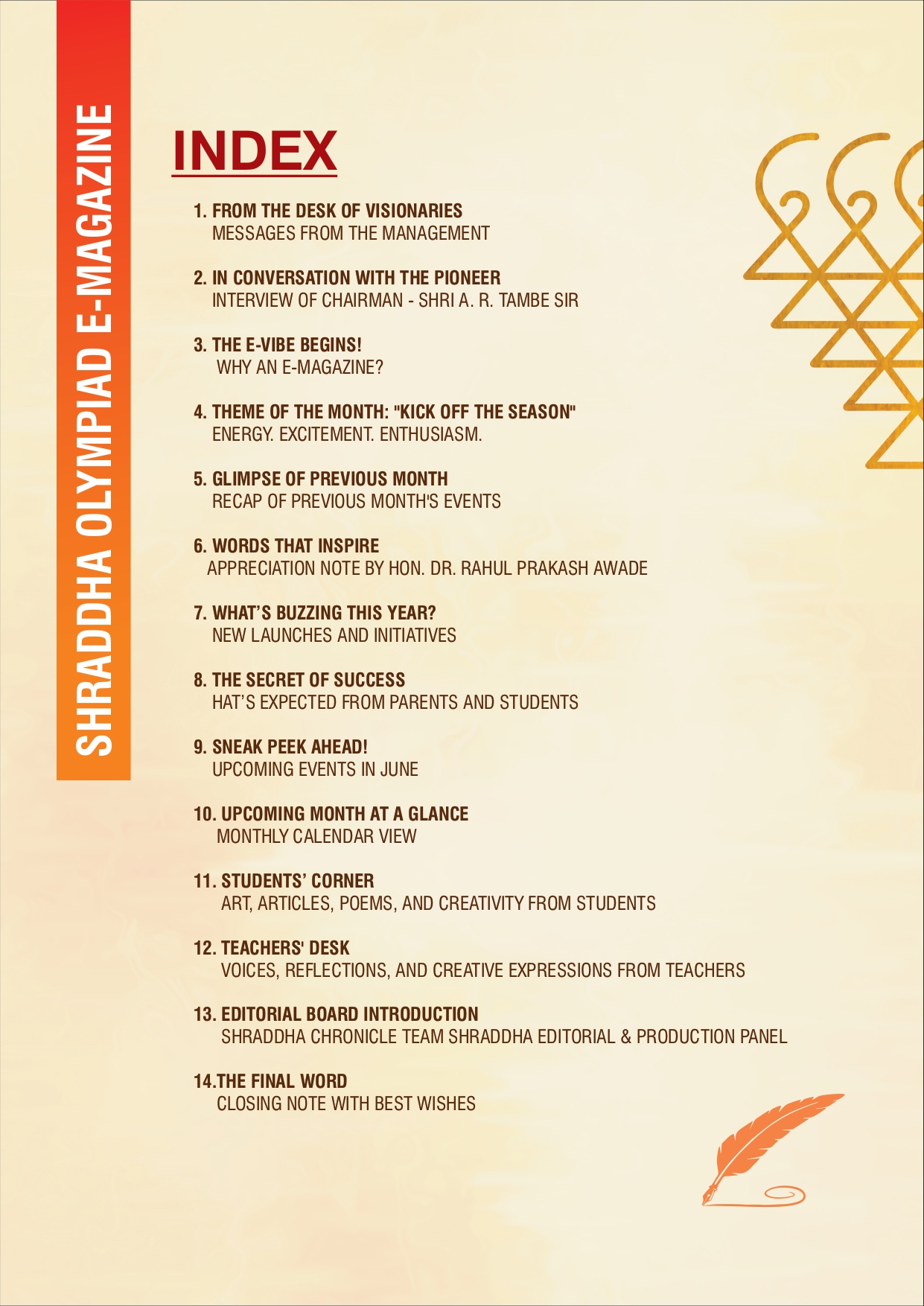 SHRADDHA OLYMPIAD E-MAGAZINE

INDEX

1. FROM THE DESK OF VISIONARIES
MESSAGES FROM THE MANAGEMENT

2. IN CONVERSATION WITH THE PIONEER
INTERVIEW OF CHAIRMAN - SHRI A. R. TAMBE SIR

3. THE E-VIBE BEGINS!
WHY AN E-MAGAZINE?

4. THEME OF THE MONTH: "KICK OFF THE SEASON"
ENERGY. EXCITEMENT. ENTHUSIASM.

5. GLIMPSE OF PREVIOUS MONTH
RECAP OF PREVIOUS MONTH'S EVENTS

6. WORDS THAT INSPIRE
APPRECIATION NOTE BY HON. DR. RAHUL PRAKASH AWADE

7. WHAT'S BUZZING THIS YEAR?
NEW LAUNCHES AND INITIATIVES

8. THE SECRET OF SUCCESS
HAT'S EXPECTED FROM PARENTS AND STUDENTS

9. SNEAK PEEK AHEAD!
UPCOMING EVENTS IN JUNE

10. UPCOMING MONTH AT A GLANCE
MONTHLY CALENDAR VIEW

11. STUDENTS' CORNER
ART, ARTICLES, POEMS, AND CREATIVITY FROM STUDENTS

12. TEACHERS' DESK
VOICES, REFLECTIONS, AND CREATIVE EXPRESSIONS FROM TEACHERS

13. EDITORIAL BOARD INTRODUCTION
SHRADDHA CHRONICLE TEAM SHRADDHA EDITORIAL & PRODUCTION PANEL

14.THE FINAL WORD
CLOSING NOTE WITH BEST WISHES